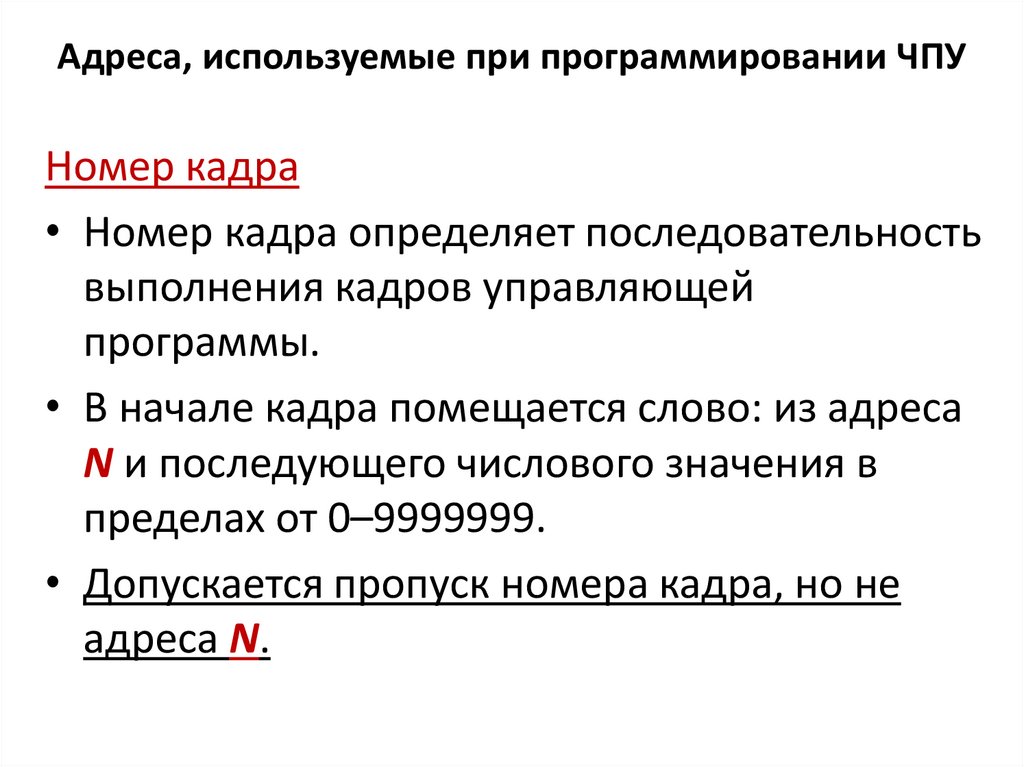 Адреса, используемые при программировании ЧПУ

Номер кадра

• Номер кадра определяет последовательность выполнения кадров управляющей программы.

• В начале кадра помещается слово: из адреса N и последующего числового значения в пределах от 0–9999999.

• Допускается пропуск номера кадра, но не адреса N.